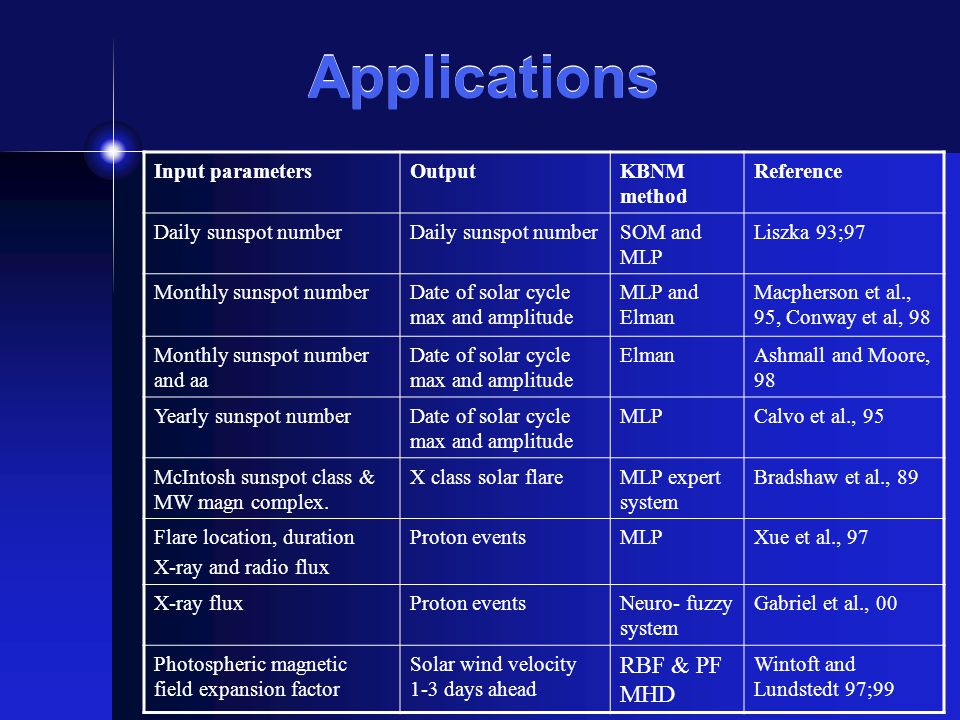 Applications

| Input parameters | Output | KBNM method | Reference |
|---|---|---|---|
| Daily sunspot number | Daily sunspot number | SOM and MLP | Liszka 93;97 |
| Monthly sunspot number | Date of solar cycle max and amplitude | MLP and Elman | Macpherson et al., 95, Conway et al, 98 |
| Monthly sunspot number and aa | Date of solar cycle max and amplitude | Elman | Ashmall and Moore, 98 |
| Yearly sunspot number | Date of solar cycle max and amplitude | MLP | Calvo et al., 95 |
| McIntosh sunspot class & MW magn complex. | X class solar flare | MLP expert system | Bradshaw et al., 89 |
| Flare location, duration X-ray and radio flux | Proton events | MLP | Xue et al., 97 |
| X-ray flux | Proton events | Neuro- fuzzy system | Gabriel et al., 00 |
| Photospheric magnetic field expansion factor | Solar wind velocity 1-3 days ahead | RBF & PF MHD | Wintoft and Lundstedt 97;99 |